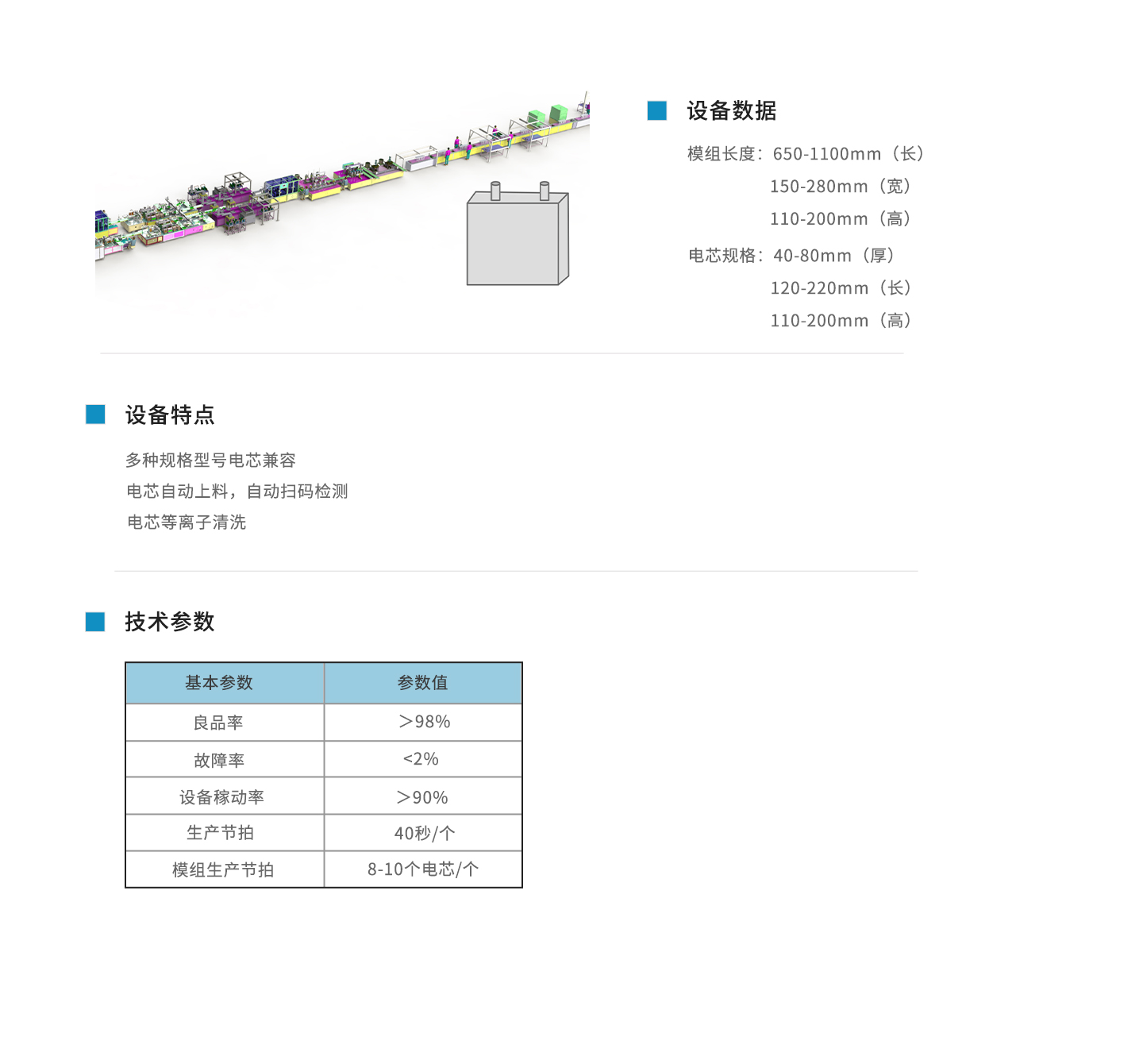 设备数据

模组长度：650-1100mm（长）
150-280mm（宽）
110-200mm（高）

电芯规格：40-80mm（厚）
120-220mm（长）
110-200mm（高）

设备特点

多种规格型号电芯兼容
电芯自动上料，自动扫码检测
电芯等离子清洗

技术参数

| 基本参数 | 参数值 |
|---|---|
| 良品率 | ＞98% |
| 故障率 | <2% |
| 设备稼动率 | ＞90% |
| 生产节拍 | 40秒/个 |
| 模组生产节拍 | 8-10个电芯/个 |